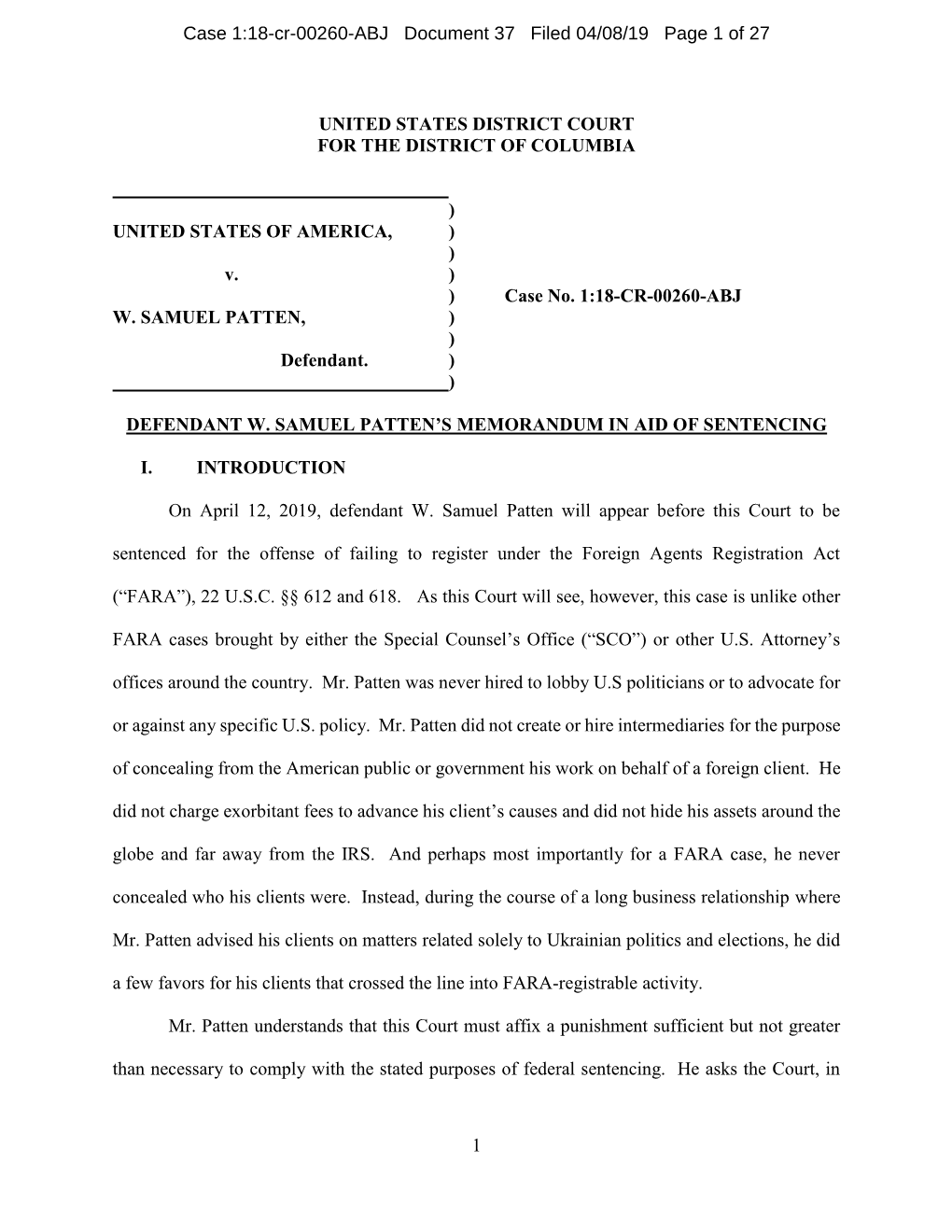 Case 1:18-cr-00260-ABJ Document 37 Filed 04/08/19 Page 1 of 27

UNITED STATES DISTRICT COURT
FOR THE DISTRICT OF COLUMBIA

)
UNITED STATES OF AMERICA, )
)
v. )
) Case No. 1:18-CR-00260-ABJ
W. SAMUEL PATTEN, )
)
Defendant. )
)

DEFENDANT W. SAMUEL PATTEN'S MEMORANDUM IN AID OF SENTENCING

I. INTRODUCTION

On April 12, 2019, defendant W. Samuel Patten will appear before this Court to be sentenced for the offense of failing to register under the Foreign Agents Registration Act ("FARA"), 22 U.S.C. §§ 612 and 618. As this Court will see, however, this case is unlike other FARA cases brought by either the Special Counsel's Office ("SCO") or other U.S. Attorney's offices around the country. Mr. Patten was never hired to lobby U.S politicians or to advocate for or against any specific U.S. policy. Mr. Patten did not create or hire intermediaries for the purpose of concealing from the American public or government his work on behalf of a foreign client. He did not charge exorbitant fees to advance his client's causes and did not hide his assets around the globe and far away from the IRS. And perhaps most importantly for a FARA case, he never concealed who his clients were. Instead, during the course of a long business relationship where Mr. Patten advised his clients on matters related solely to Ukrainian politics and elections, he did a few favors for his clients that crossed the line into FARA-registrable activity.

Mr. Patten understands that this Court must affix a punishment sufficient but not greater than necessary to comply with the stated purposes of federal sentencing. He asks the Court, in

1